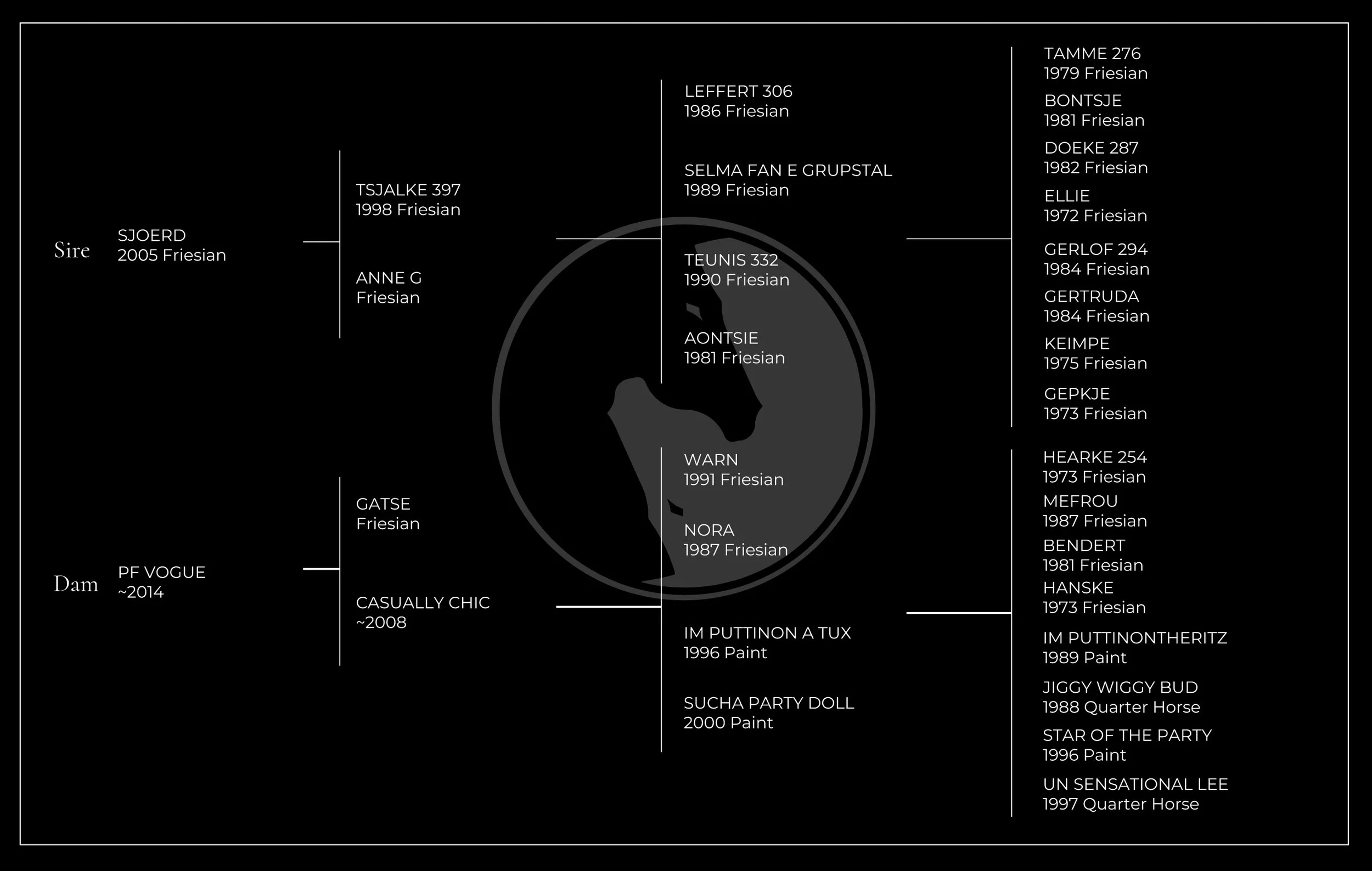 Sire
SJOERD
2005 Friesian

TSJALKE 397
1998 Friesian

ANNE G
Friesian

LEFFERT 306
1986 Friesian

SELMA FAN E GRUPSTAL
1989 Friesian

TEUNIS 332
1990 Friesian

AONTSIE
1981 Friesian

TAMME 276
1979 Friesian

BONTSJE
1981 Friesian

DOEKE 287
1982 Friesian

ELLIE
1972 Friesian

GERLOF 294
1984 Friesian

GERTRUDA
1984 Friesian

KEIMPE
1975 Friesian

GEPKJE
1973 Friesian

Dam
PF VOGUE
~2014

GATSE
Friesian

CASUALLY CHIC
~2008

WARN
1991 Friesian

NORA
1987 Friesian

IM PUTTINON A TUX
1996 Paint

SUCHA PARTY DOLL
2000 Paint

HEARKE 254
1973 Friesian

MEFROU
1987 Friesian

BENDERT
1981 Friesian

HANSKE
1973 Friesian

IM PUTTINONTHERITZ
1989 Paint

JIGGY WIGGY BUD
1988 Quarter Horse

STAR OF THE PARTY
1996 Paint

UN SENSATIONAL LEE
1997 Quarter Horse